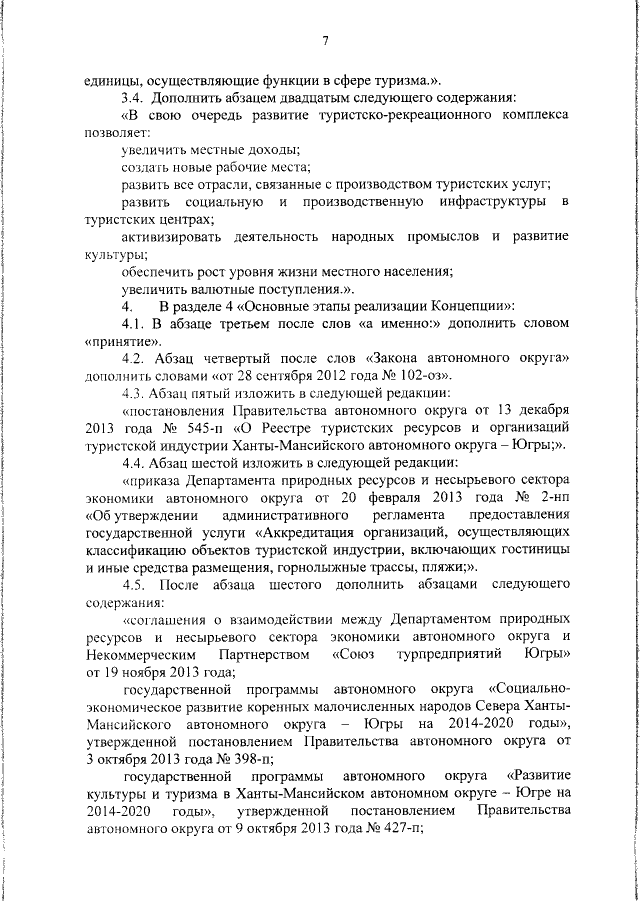 7

единицы, осуществляющие функции в сфере туризма.».

3.4. Дополнить абзацем двадцатым следующего содержания:

«В свою очередь развитие туристско-рекреационного комплекса позволяет:

увеличить местные доходы;

создать новые рабочие места;

развить все отрасли, связанные с производством туристских услуг;

развить социальную и производственную инфраструктуры в туристских центрах;

активизировать деятельность народных промыслов и развитие культуры;

обеспечить рост уровня жизни местного населения;

увеличить валютные поступления.».

4. В разделе 4 «Основные этапы реализации Концепции»:

4.1. В абзаце третьем после слов «а именно:» дополнить словом «принятие».

4.2. Абзац четвертый после слов «Закона автономного округа» дополнить словами «от 28 сентября 2012 года № 102-оз».

4.3. Абзац пятый изложить в следующей редакции:

«постановления Правительства автономного округа от 13 декабря 2013 года № 545-п «О Реестре туристских ресурсов и организаций туристской индустрии Ханты-Мансийского автономного округа – Югры;».

4.4. Абзац шестой изложить в следующей редакции:

«приказа Департамента природных ресурсов и несырьевого сектора экономики автономного округа от 20 февраля 2013 года № 2-нп «Об утверждении административного регламента предоставления государственной услуги «Аккредитация организаций, осуществляющих классификацию объектов туристской индустрии, включающих гостиницы и иные средства размещения, горнолыжные трассы, пляжи;».

4.5. После абзаца шестого дополнить абзацами следующего содержания:

«соглашения о взаимодействии между Департаментом природных ресурсов и несырьевого сектора экономики автономного округа и Некоммерческим Партнерством «Союз турпредприятий Югры» от 19 ноября 2013 года;

государственной программы автономного округа «Социально-экономическое развитие коренных малочисленных народов Севера Ханты-Мансийского автономного округа – Югры на 2014-2020 годы», утвержденной постановлением Правительства автономного округа от 3 октября 2013 года № 398-п;

государственной программы автономного округа «Развитие культуры и туризма в Ханты-Мансийском автономном округе – Югре на 2014-2020 годы», утвержденной постановлением Правительства автономного округа от 9 октября 2013 года № 427-п;